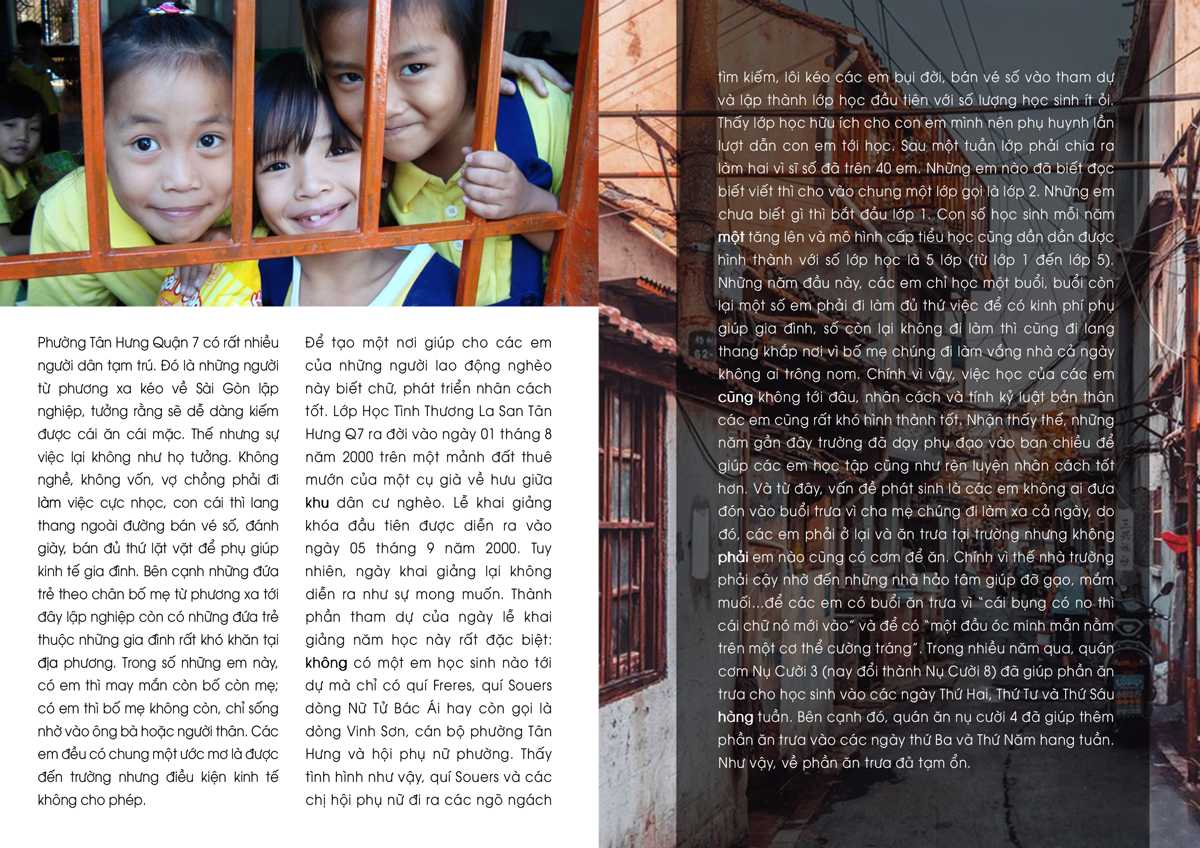 Phường Tân Hưng Quận 7 có rất nhiều người dân tạm trú. Đó là những người từ phương xa kéo về Sài Gòn lập nghiệp, tưởng rằng sẽ dễ dàng kiếm được cái ăn cái mặc. Thế nhưng sự việc lại không như họ tưởng. Không nghề, không vốn, vợ chồng phải đi làm việc cực nhọc, con cái thì lang thang ngoài đường bán vé số, đánh giày, bán đủ thứ lặt vặt để phụ giúp kinh tế gia đình. Bên cạnh những đứa trẻ theo chân bố mẹ từ phương xa tới đây lập nghiệp còn có những đứa trẻ thuộc những gia đình rất khó khăn tại địa phương. Trong số những em này, có em thì may mắn còn bố còn mẹ; có em thì bố mẹ không còn, chỉ sống nhờ vào ông bà hoặc người thân. Các em đều có chung một ước mơ là được đến trường nhưng điều kiện kinh tế không cho phép.

Để tạo một nơi giúp cho các em của những người lao động nghèo này biết chữ, phát triển nhân cách tốt. Lớp Học Tình Thương La San Tân Hưng Q7 ra đời vào ngày 01 tháng 8 năm 2000 trên một mảnh đất thuê mướn của một cụ già về hưu giữa khu dân cư nghèo. Lễ khai giảng khóa đầu tiên được diễn ra vào ngày 05 tháng 9 năm 2000. Tuy nhiên, ngày khai giảng lại không diễn ra như sự mong muốn. Thành phần tham dự của ngày lễ khai giảng năm học này rất đặc biệt: không có một em học sinh nào tới dự mà chỉ có quí Freres, quí Souers dòng Nữ Tử Bác Ái hay còn gọi là dòng Vinh Sơn, cán bộ phường Tân Hưng và hội phụ nữ phường. Thấy tình hình như vậy, quí Souers và các chị hội phụ nữ đi ra các ngõ ngách tìm kiếm, lôi kéo các em bụi đời, bán vé số vào tham dự và lập thành lớp học đầu tiên với số lượng học sinh ít ỏi. Thấy lớp học hữu ích cho con em mình nên phụ huynh lần lượt dẫn con em tới học. Sau một tuần lớp phải chia ra làm hai vì sĩ số đã trên 40 em. Những em nào đã biết đọc biết viết thì cho vào chung một lớp gọi là lớp 2. Những em chưa biết gì thì bắt đầu lớp 1. Con số học sinh mỗi năm một tăng lên và mô hình cấp tiểu học cũng dần dần được hình thành với số lớp học là 5 lớp (từ lớp 1 đến lớp 5). Những năm đầu này, các em chỉ học một buổi, buổi còn lại một số em phải đi làm đủ thứ việc để có kinh phí phụ giúp gia đình, số còn lại không đi làm thì cũng đi lang thang khắp nơi vì bố mẹ chúng đi làm vắng nhà cả ngày không ai trông nom. Chính vì vậy, việc học của các em cũng không tới đâu, nhân cách và tính kỷ luật bản thân các em cũng rất khó hình thành tốt. Nhận thấy thế, những năm gần đây trường đã dạy phụ đạo vào ban chiều để giúp các em học tập cũng như rèn luyện nhân cách tốt hơn. Và từ đây, vấn đề phát sinh là các em không ai đưa đón vào buổi trưa vì cha mẹ chúng đi làm xa cả ngày, do đó, các em phải ở lại và ăn trưa tại trường nhưng không phải em nào cũng có cơm để ăn. Chính vì thế nhà trường phải cậy nhờ đến những nhà hảo tâm giúp đỡ gạo, mắm muối...để các em có buổi ăn trưa vì "cái bụng có no thì cái chữ nó mới vào" và để có "một đầu óc minh mẫn nằm trên một cơ thể cường tráng". Trong nhiều năm qua, quán cơm Nụ Cười 3 (nay đổi thành Nụ Cười 8) đã giúp phần ăn trưa cho học sinh vào các ngày Thứ Hai, Thứ Tư và Thứ Sáu hàng tuần. Bên cạnh đó, quán ăn nụ cười 4 đã giúp thêm phần ăn trưa vào các ngày thứ Ba và Thứ Năm hang tuần. Như vậy, về phần ăn trưa đã tạm ổn.